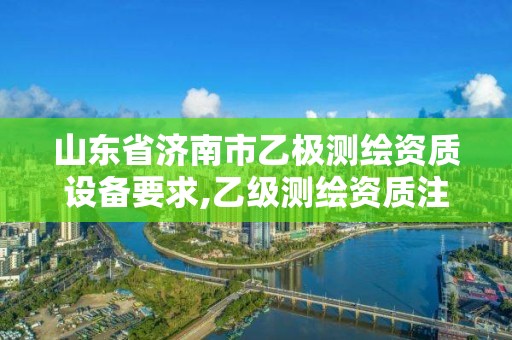 山东省济南市乙极测绘资质设备要求,乙级测绘资质注